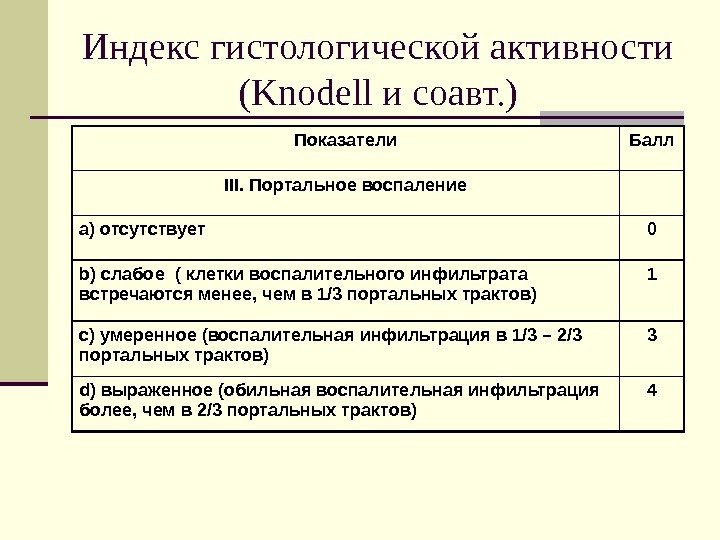 Индекс гистологической активности (Knodell и соавт.)

| Показатели | Балл |
|---|---|
| III. Портальное воспаление | |
| a) отсутствует | 0 |
| b) слабое ( клетки воспалительного инфильтрата встречаются менее, чем в 1/3 портальных трактов) | 1 |
| c) умеренное (воспалительная инфильтрация в 1/3 – 2/3 портальных трактов) | 3 |
| d) выраженное (обильная воспалительная инфильтрация более, чем в 2/3 портальных трактов) | 4 |